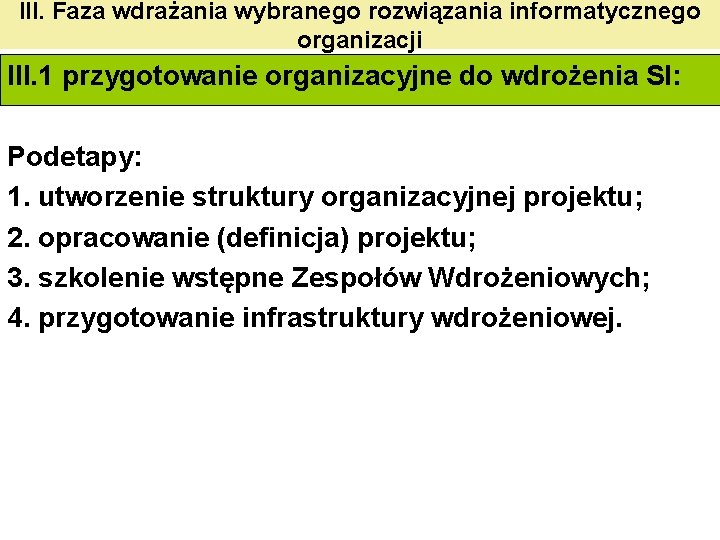 III. Faza wdrażania wybranego rozwiązania informatycznego organizacji

III.1 przygotowanie organizacyjne do wdrożenia SI:

Podetapy:
1. utworzenie struktury organizacyjnej projektu;
2. opracowanie (definicja) projektu;
3. szkolenie wstępne Zespołów Wdrożeniowych;
4. przygotowanie infrastruktury wdrożeniowej.